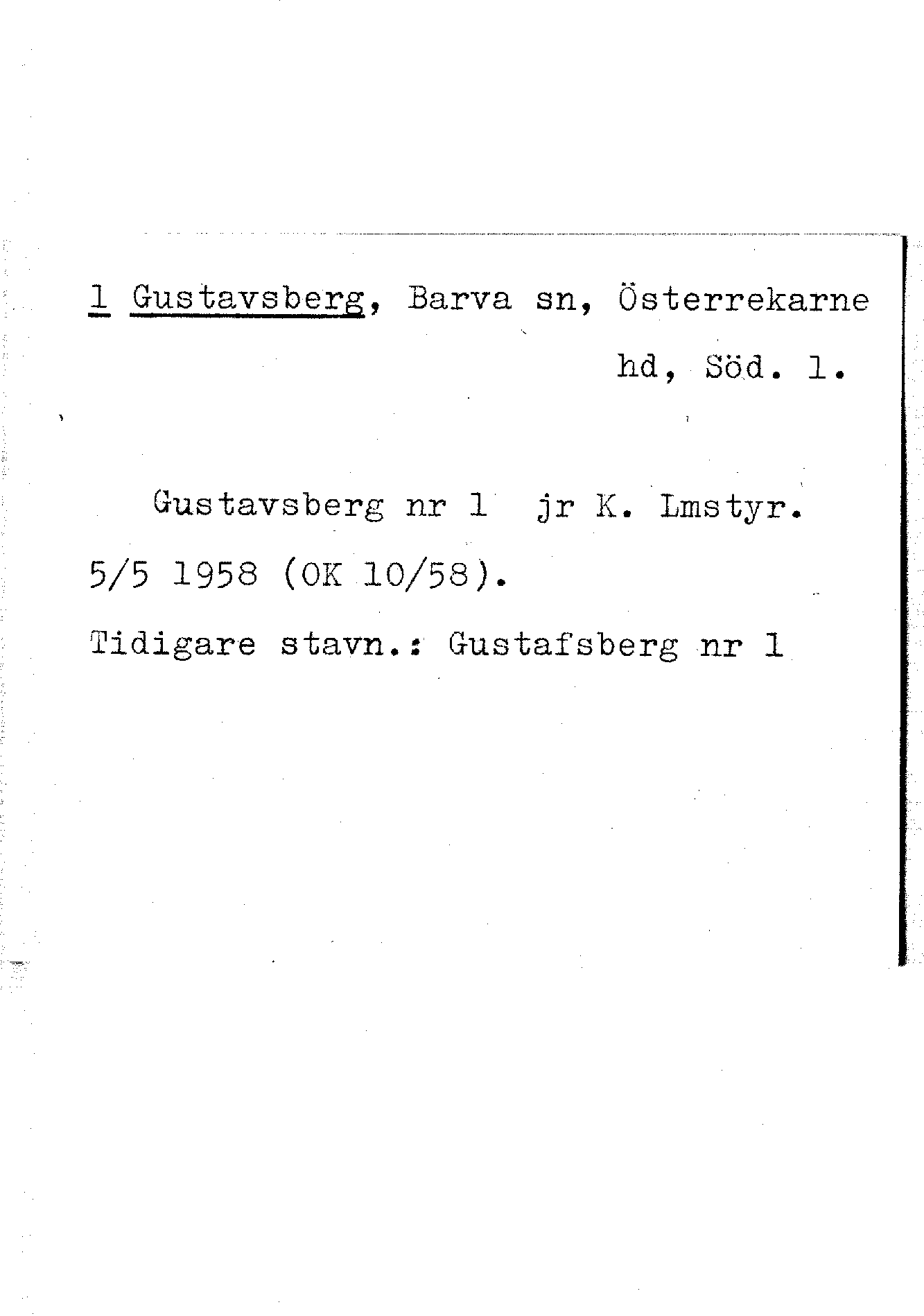 1 Gustavsberg, Barva sn, Österrekarne hd, Söd. l.

Gustavsberg nr 1 jr K. Lmstyr. 5/5 1958 (OK 10/58).

Tidigare stavn.: Gustafsberg nr 1